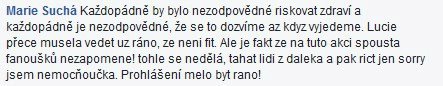 Marie Suchá Každopádně by bylo nezodpovědné riskovat zdraví a každopádně je nezodpovědné, že se to dozvíme az kdyz vyjedeme. Lucie přece musela vedet uz ráno, ze neni fit. Ale je fakt ze na tuto akci spousta fanoušků nezapomene! tohle se nedělá, tahat lidi z daleka a pak rict jen sorry jsem nemocňoučka. Prohlášení melo byt rano!